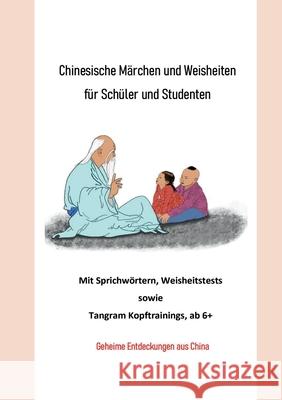 Chinesische Märchen und Weisheiten für Schüler und Studenten

Mit Sprichwörtern, Weisheitstests sowie Tangram Kopftrainings, ab 6+

Geheime Entdeckungen aus China

Kraina Książek